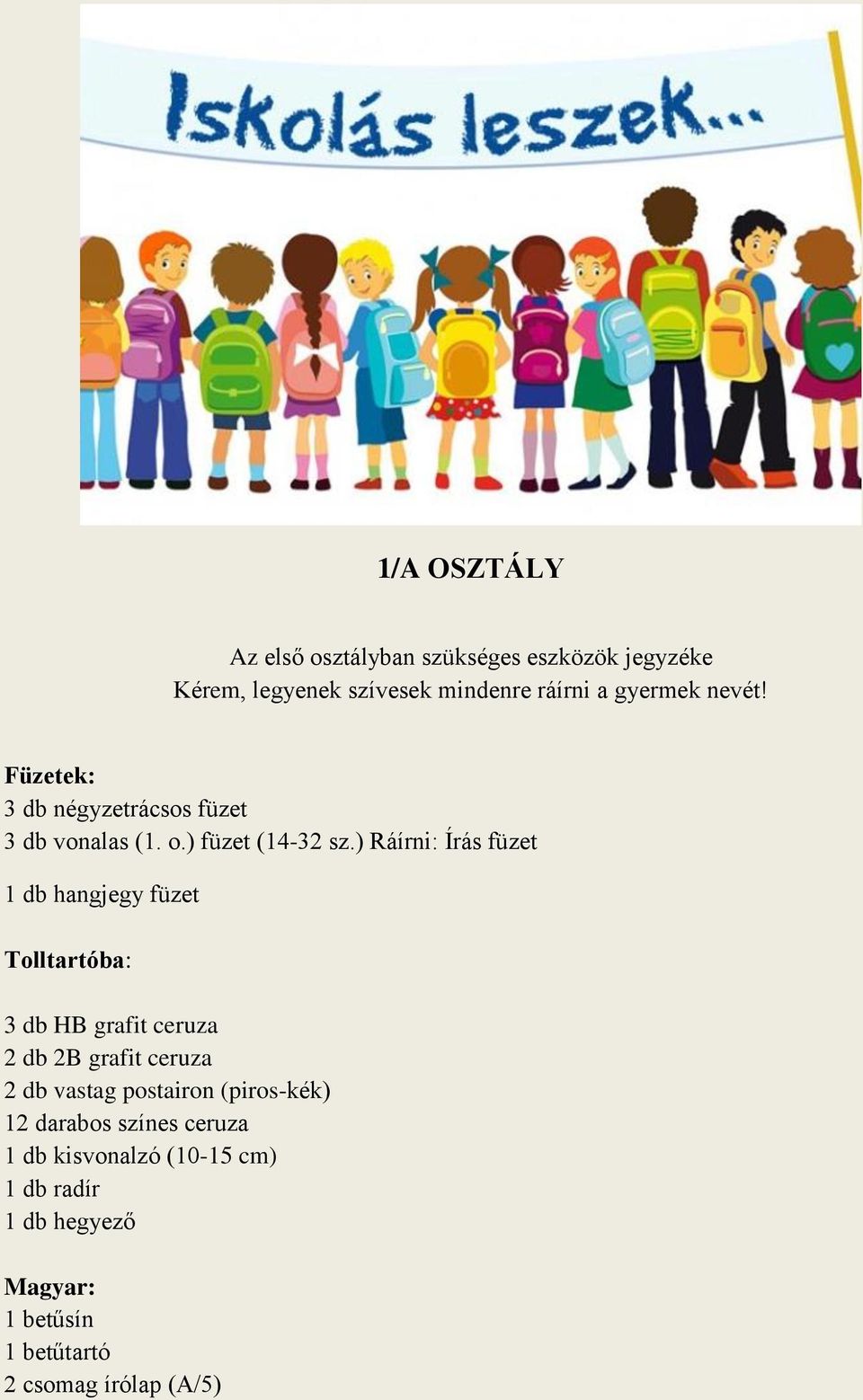 Iskolás leszek...

1/A OSZTÁLY

Az első osztályban szükséges eszközök jegyzéke
Kérem, legyenek szívesek mindenre ráírni a gyermek nevét!

Füzetek:
3 db négyzetrácsos füzet
3 db vonalas (1. o.) füzet (14-32 sz.) Ráírni: Írás füzet

1 db hangjegy füzet

Tolltartóba:

3 db HB grafit ceruza
2 db 2B grafit ceruza
2 db vastag postairon (piros-kék)
12 darabos színes ceruza
1 db kisvonalzó (10-15 cm)
1 db radír
1 db hegyező

Magyar:
1 betűsín
1 betűtartó
2 csomag írólap (A/5)